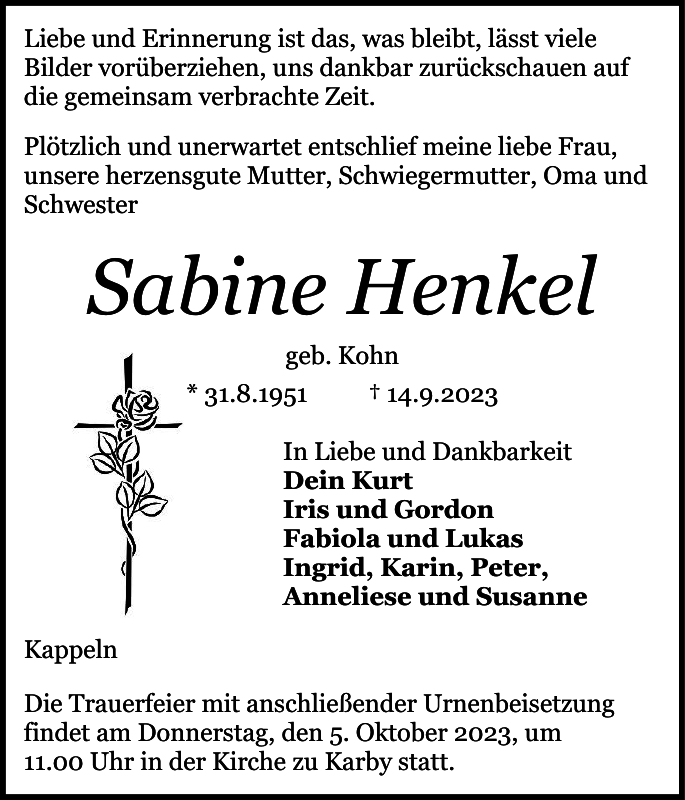 Liebe und Erinnerung ist das, was bleibt, lässt viele Bilder vorüberziehen, uns dankbar zurückschauen auf die gemeinsam verbrachte Zeit.

Plötzlich und unerwartet entschlief meine liebe Frau, unsere herzensgute Mutter, Schwiegermutter, Oma und Schwester

Sabine Henkel

geb. Kohn

* 31.8.1951 † 14.9.2023

In Liebe und Dankbarkeit
Dein Kurt
Iris und Gordon
Fabiola und Lukas
Ingrid, Karin, Peter,
Anneliese und Susanne

Kappeln

Die Trauerfeier mit anschließender Urnenbeisetzung findet am Donnerstag, den 5. Oktober 2023, um 11.00 Uhr in der Kirche zu Karby statt.